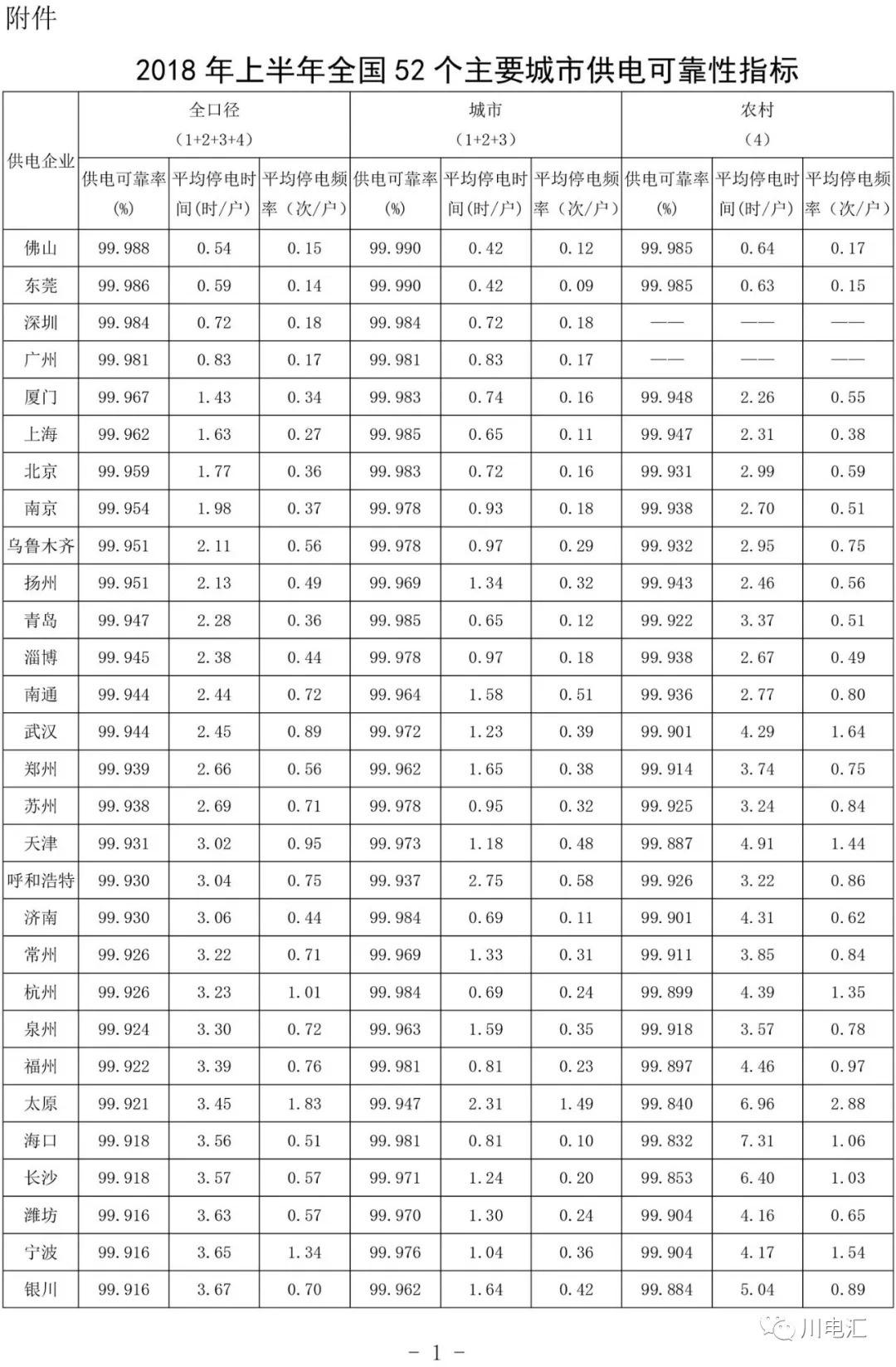 附件

2018 年上半年全国 52 个主要城市供电可靠性指标

| 供电企业 | 全口径（1+2+3+4）供电可靠率（%） | 全口径（1+2+3+4）平均停电时间（时/户） | 全口径（1+2+3+4）平均停电频率（次/户） | 城市（1+2+3）供电可靠率（%） | 城市（1+2+3）平均停电时间（时/户） | 城市（1+2+3）平均停电频率（次/户） | 农村（4）供电可靠率（%） | 农村（4）平均停电时间（时/户） | 农村（4）平均停电频率（次/户） |
|---|---|---|---|---|---|---|---|---|---|
| 佛山 | 99.988 | 0.54 | 0.15 | 99.990 | 0.42 | 0.12 | 99.985 | 0.64 | 0.17 |
| 东莞 | 99.986 | 0.59 | 0.14 | 99.990 | 0.42 | 0.09 | 99.985 | 0.63 | 0.15 |
| 深圳 | 99.984 | 0.72 | 0.18 | 99.984 | 0.72 | 0.18 | —— | —— | —— |
| 广州 | 99.981 | 0.83 | 0.17 | 99.981 | 0.83 | 0.17 | —— | —— | —— |
| 厦门 | 99.967 | 1.43 | 0.34 | 99.983 | 0.74 | 0.16 | 99.948 | 2.26 | 0.55 |
| 上海 | 99.962 | 1.63 | 0.27 | 99.985 | 0.65 | 0.11 | 99.947 | 2.31 | 0.38 |
| 北京 | 99.959 | 1.77 | 0.36 | 99.983 | 0.72 | 0.16 | 99.931 | 2.99 | 0.59 |
| 南京 | 99.954 | 1.98 | 0.37 | 99.978 | 0.93 | 0.18 | 99.938 | 2.70 | 0.51 |
| 乌鲁木齐 | 99.951 | 2.11 | 0.56 | 99.978 | 0.97 | 0.29 | 99.932 | 2.95 | 0.75 |
| 扬州 | 99.951 | 2.13 | 0.49 | 99.969 | 1.34 | 0.32 | 99.943 | 2.46 | 0.56 |
| 青岛 | 99.947 | 2.28 | 0.36 | 99.985 | 0.65 | 0.12 | 99.922 | 3.37 | 0.51 |
| 淄博 | 99.945 | 2.38 | 0.44 | 99.978 | 0.97 | 0.18 | 99.938 | 2.67 | 0.49 |
| 南通 | 99.944 | 2.44 | 0.72 | 99.964 | 1.58 | 0.51 | 99.936 | 2.77 | 0.80 |
| 武汉 | 99.944 | 2.45 | 0.89 | 99.972 | 1.23 | 0.39 | 99.901 | 4.29 | 1.64 |
| 郑州 | 99.939 | 2.66 | 0.56 | 99.962 | 1.65 | 0.38 | 99.914 | 3.74 | 0.75 |
| 苏州 | 99.938 | 2.69 | 0.71 | 99.978 | 0.95 | 0.32 | 99.925 | 3.24 | 0.84 |
| 天津 | 99.931 | 3.02 | 0.95 | 99.973 | 1.18 | 0.48 | 99.887 | 4.91 | 1.44 |
| 呼和浩特 | 99.930 | 3.04 | 0.75 | 99.937 | 2.75 | 0.58 | 99.926 | 3.22 | 0.86 |
| 济南 | 99.930 | 3.06 | 0.44 | 99.984 | 0.69 | 0.11 | 99.901 | 4.31 | 0.62 |
| 常州 | 99.926 | 3.22 | 0.71 | 99.969 | 1.33 | 0.31 | 99.911 | 3.85 | 0.84 |
| 杭州 | 99.926 | 3.23 | 1.01 | 99.984 | 0.69 | 0.24 | 99.899 | 4.39 | 1.35 |
| 泉州 | 99.924 | 3.30 | 0.72 | 99.963 | 1.59 | 0.35 | 99.918 | 3.57 | 0.78 |
| 福州 | 99.922 | 3.39 | 0.76 | 99.981 | 0.81 | 0.23 | 99.897 | 4.46 | 0.97 |
| 太原 | 99.921 | 3.45 | 1.83 | 99.947 | 2.31 | 1.49 | 99.840 | 6.96 | 2.88 |
| 海口 | 99.918 | 3.56 | 0.51 | 99.981 | 0.81 | 0.10 | 99.832 | 7.31 | 1.06 |
| 长沙 | 99.918 | 3.57 | 0.57 | 99.971 | 1.24 | 0.20 | 99.853 | 6.40 | 1.03 |
| 潍坊 | 99.916 | 3.63 | 0.57 | 99.970 | 1.30 | 0.24 | 99.904 | 4.16 | 0.65 |
| 宁波 | 99.916 | 3.65 | 1.34 | 99.976 | 1.04 | 0.36 | 99.904 | 4.17 | 1.54 |
| 银川 | 99.916 | 3.67 | 0.70 | 99.962 | 1.64 | 0.42 | 99.884 | 5.04 | 0.89 |

川电汇

- 1 -